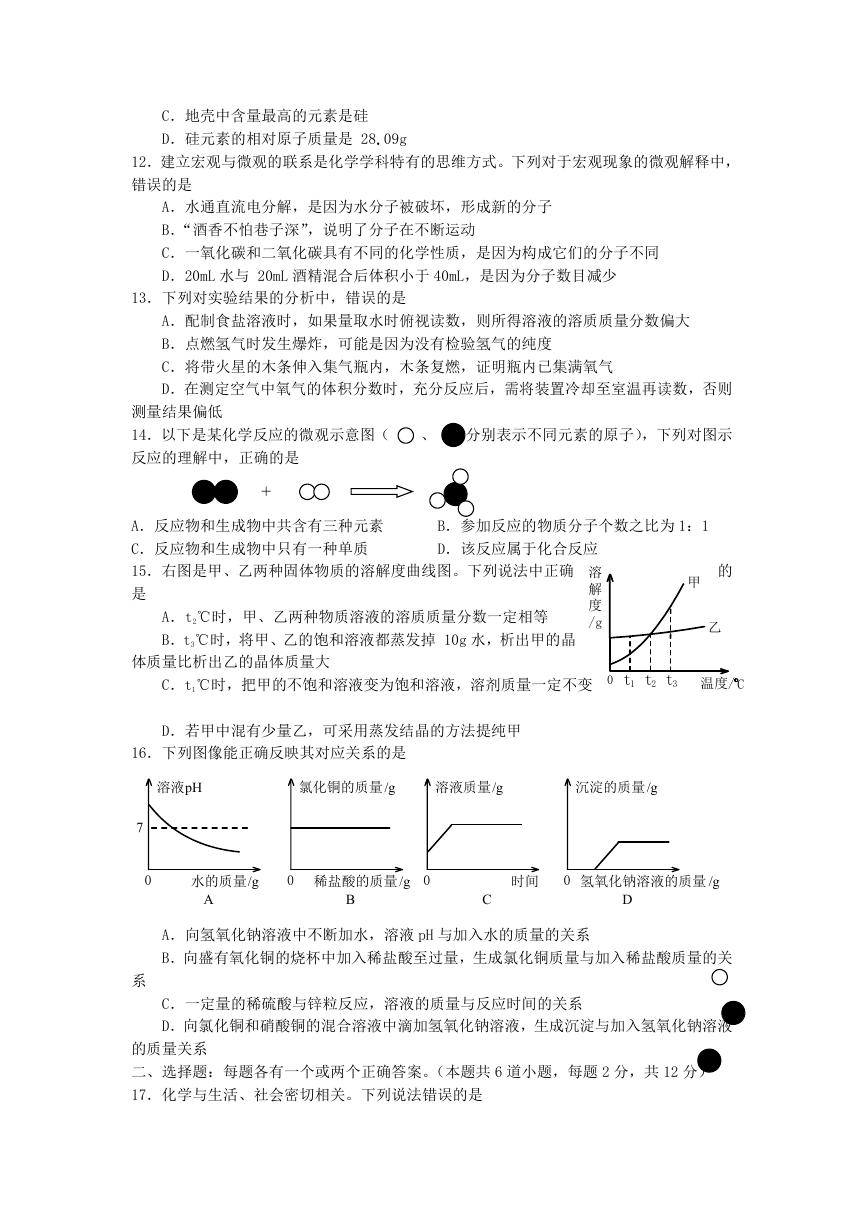 C．地壳中含量最高的元素是硅
D．硅元素的相对原子质量是 28.09g

12．建立宏观与微观的联系是化学学科特有的思维方式。下列对于宏观现象的微观解释中，错误的是
A．水通直流电分解，是因为水分子被破坏，形成新的分子
B．“酒香不怕巷子深”，说明了分子在不断运动
C．一氧化碳和二氧化碳具有不同的化学性质，是因为构成它们的分子不同
D．20mL 水与 20mL 酒精混合后体积小于 40mL，是因为分子数目减少

13．下列对实验结果的分析中，错误的是
A．配制食盐溶液时，如果量取水时俯视读数，则所得溶液的溶质质量分数偏大
B．点燃氢气时发生爆炸，可能是因为没有检验氢气的纯度
C．将带火星的木条伸入集气瓶内，木条复燃，证明瓶内已集满氧气
D．在测定空气中氧气的体积分数时，充分反应后，需将装置冷却至室温再读数，否则测量结果偏低

14．以下是某化学反应的微观示意图（ 、 分别表示不同元素的原子），下列对图示反应的理解中，正确的是

+

A．反应物和生成物中共含有三种元素
B．参加反应的物质分子个数之比为 1：1
C．反应物和生成物中只有一种单质
D．该反应属于化合反应

15．右图是甲、乙两种固体物质的溶解度曲线图。下列说法中正确的是
A．$t_2$℃时，甲、乙两种物质溶液的溶质质量分数一定相等
B．$t_3$℃时，将甲、乙的饱和溶液都蒸发掉 10g 水，析出甲的晶体质量比析出乙的晶体质量大
C．$t_1$℃时，把甲的不饱和溶液变为饱和溶液，溶剂质量一定不变
D．若甲中混有少量乙，可采用蒸发结晶的方法提纯甲

溶解度/g
甲
乙
0 $t_1$ $t_2$ $t_3$ 温度/℃

16．下列图像能正确反映其对应关系的是

溶液pH
7
0 水的质量/g
A

氯化铜的质量/g
0 稀盐酸的质量/g
B

溶液质量/g
0 时间
C

沉淀的质量/g
0 氢氧化钠溶液的质量/g
D

A．向氢氧化钠溶液中不断加水，溶液 pH 与加入水的质量的关系
B．向盛有氧化铜的烧杯中加入稀盐酸至过量，生成氯化铜质量与加入稀盐酸质量的关系
C．一定量的稀硫酸与锌粒反应，溶液的质量与反应时间的关系
D．向氯化铜和硝酸铜的混合溶液中滴加氢氧化钠溶液，生成沉淀与加入氢氧化钠溶液的质量关系

二、选择题：每题各有一个或两个正确答案。（本题共 6 道小题，每题 2 分，共 12 分）
17．化学与生活、社会密切相关。下列说法错误的是